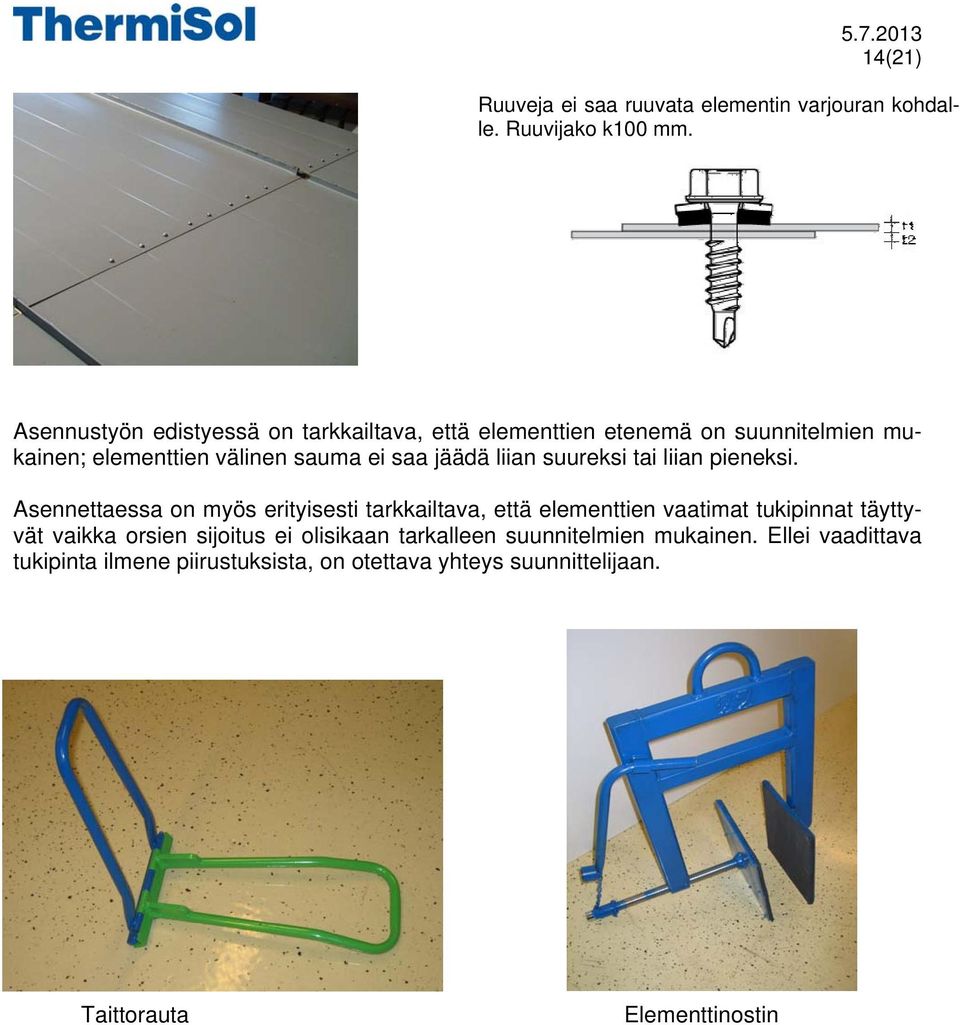 ThermiSol

5.7.2013
14(21)

Ruuveja ei saa ruuvata elementin varjouran kohdalle. Ruuvijako k100 mm.

t1
t2

Asennustyön edistyessä on tarkkailtava, että elementtien etenemä on suunnitelmien mukainen; elementtien välinen sauma ei saa jäädä liian suureksi tai liian pieneksi.

Asennettaessa on myös erityisesti tarkkailtava, että elementtien vaatimat tukipinnat täyttyvät vaikka orsien sijoitus ei olisikaan tarkalleen suunnitelmien mukainen. Ellei vaadittava tukipinta ilmene piirustuksista, on otettava yhteys suunnittelijaan.

Taittorauta

Elementtinostin